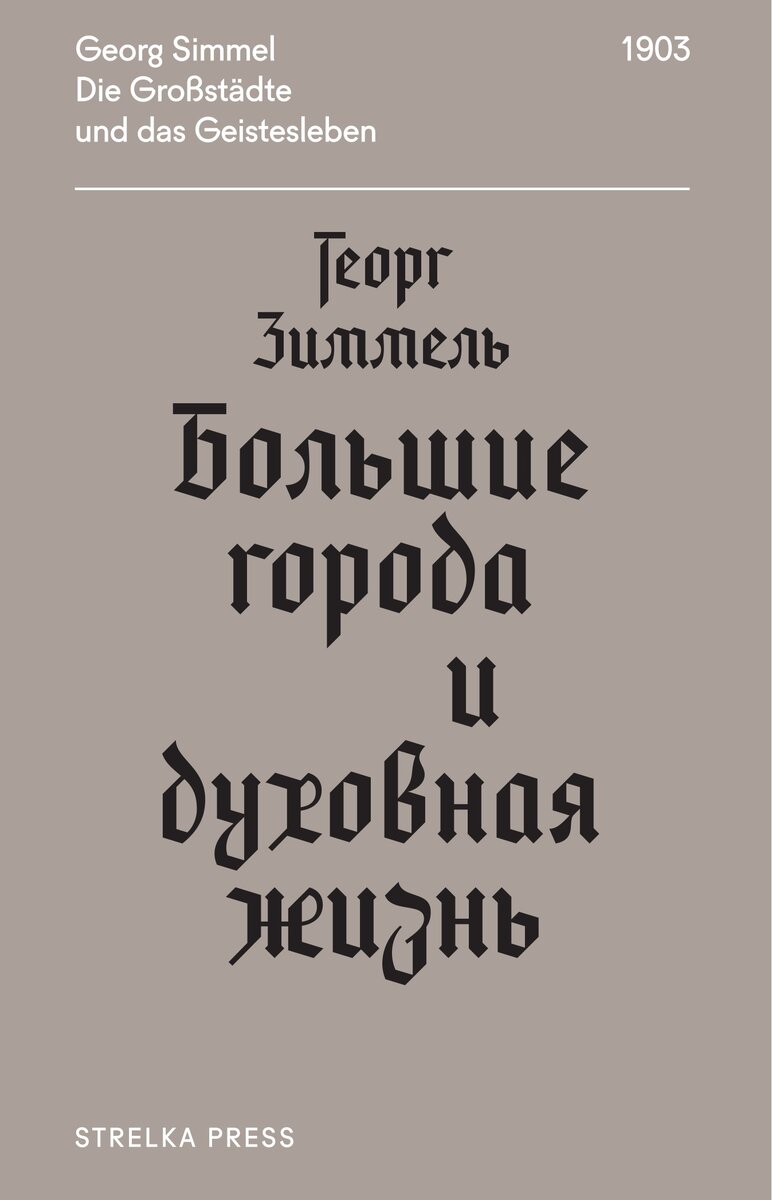 Georg Simmel
Die Großstädte
und das Geistesleben

1903

Георг
Зиммель
Большие
города
и
духовная
жизнь

STRELKA PRESS